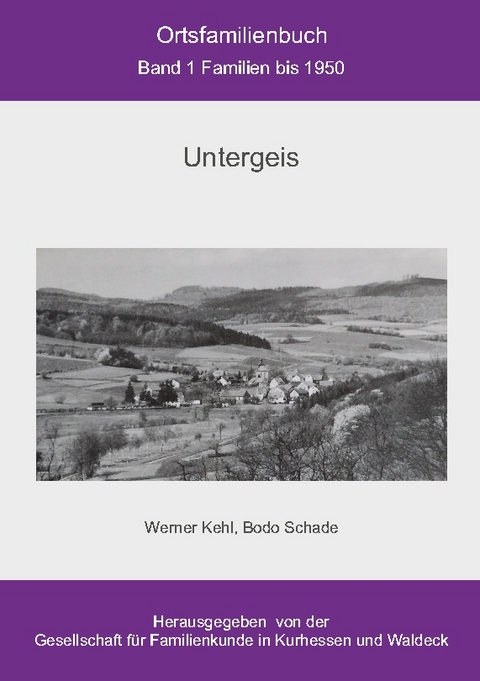 Ortsfamilienbuch
Band 1 Familien bis 1950

Untergeis

Werner Kehl, Bodo Schade

Herausgegeben von der
Gesellschaft für Familienkunde in Kurhessen und Waldeck